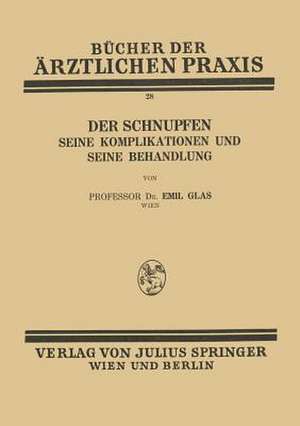 BÜCHER DER
ÄRZTLICHEN PRAXIS

28

DER SCHNUPFEN
SEINE KOMPLIKATIONEN UND
SEINE BEHANDLUNG

VON

PROFESSOR DR. EMIL GLAS
WIEN

VERLAG VON JULIUS SPRINGER
WIEN UND BERLIN